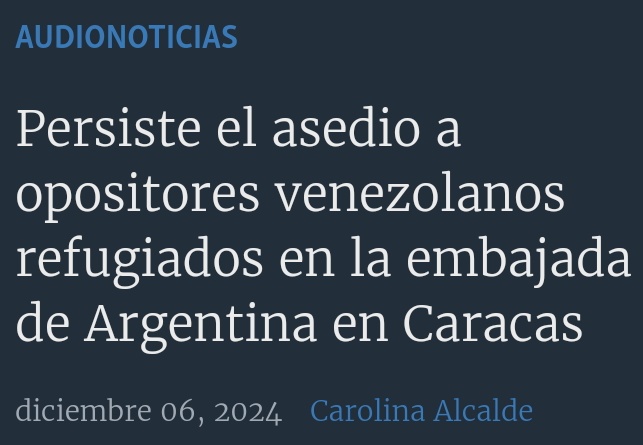 AUDIONOTICIAS

Persiste el asedio a opositores venezolanos refugiados en la embajada de Argentina en Caracas

diciembre 06, 2024 Carolina Alcalde